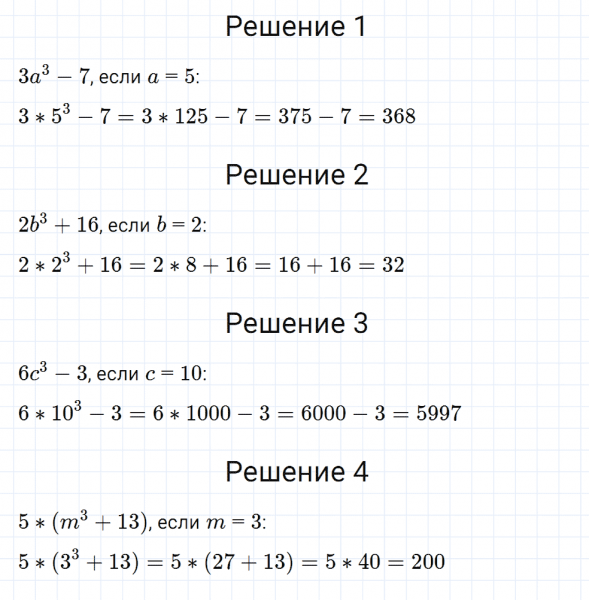 Решение 1

$3a^3 - 7$, если $a = 5$:

$3 * 5^3 - 7 = 3 * 125 - 7 = 375 - 7 = 368$

Решение 2

$2b^3 + 16$, если $b = 2$:

$2 * 2^3 + 16 = 2 * 8 + 16 = 16 + 16 = 32$

Решение 3

$6c^3 - 3$, если $c = 10$:

$6 * 10^3 - 3 = 6 * 1000 - 3 = 6000 - 3 = 5997$

Решение 4

$5 * (m^3 + 13)$, если $m = 3$:

$5 * (3^3 + 13) = 5 * (27 + 13) = 5 * 40 = 200$